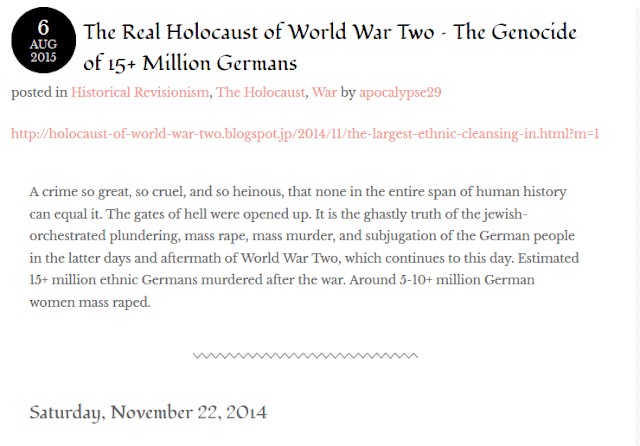 6
AUG
2015

The Real Holocaust of World War Two - The Genocide of 15+ Million Germans

posted in Historical Revisionism, The Holocaust, War by apocalypse29

http://holocaust-of-world-war-two.blogspot.jp/2014/11/the-largest-ethnic-cleansing-in.html?m=1

A crime so great, so cruel, and so heinous, that none in the entire span of human history can equal it. The gates of hell were opened up. It is the ghastly truth of the jewish-orchestrated plundering, mass rape, mass murder, and subjugation of the German people in the latter days and aftermath of World War Two, which continues to this day. Estimated 15+ million ethnic Germans murdered after the war. Around 5-10+ million German women mass raped.

Saturday, November 22, 2014